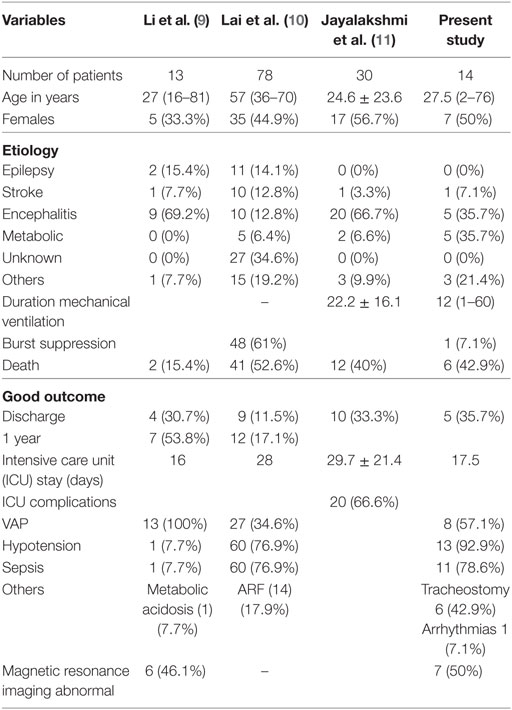 | Variables | Li et al. (9) | Lai et al. (10) | Jayalakshmi et al. (11) | Present study |
|---|---|---|---|---|
| Number of patients | 13 | 78 | 30 | 14 |
| Age in years | 27 (16–81) | 57 (36–70) | 24.6 ± 23.6 | 27.5 (2–76) |
| Females | 5 (33.3%) | 35 (44.9%) | 17 (56.7%) | 7 (50%) |
| **Etiology** | | | | |
| Epilepsy | 2 (15.4%) | 11 (14.1%) | 0 (0%) | 0 (0%) |
| Stroke | 1 (7.7%) | 10 (12.8%) | 1 (3.3%) | 1 (7.1%) |
| Encephalitis | 9 (69.2%) | 10 (12.8%) | 20 (66.7%) | 5 (35.7%) |
| Metabolic | 0 (0%) | 5 (6.4%) | 2 (6.6%) | 5 (35.7%) |
| Unknown | 0 (0%) | 27 (34.6%) | 0 (0%) | 0 (0%) |
| Others | 1 (7.7%) | 15 (19.2%) | 3 (9.9%) | 3 (21.4%) |
| Duration mechanical ventilation | | – | 22.2 ± 16.1 | 12 (1–60) |
| Burst suppression | | 48 (61%) | | 1 (7.1%) |
| Death | 2 (15.4%) | 41 (52.6%) | 12 (40%) | 6 (42.9%) |
| **Good outcome** | | | | |
| Discharge | 4 (30.7%) | 9 (11.5%) | 10 (33.3%) | 5 (35.7%) |
| 1 year | 7 (53.8%) | 12 (17.1%) | | |
| Intensive care unit (ICU) stay (days) | 16 | 28 | 29.7 ± 21.4 | 17.5 |
| ICU complications | | | 20 (66.6%) | |
| VAP | 13 (100%) | 27 (34.6%) | | 8 (57.1%) |
| Hypotension | 1 (7.7%) | 60 (76.9%) | | 13 (92.9%) |
| Sepsis | 1 (7.7%) | 60 (76.9%) | | 11 (78.6%) |
| Others | Metabolic acidosis (1) (7.7%) | ARF (14) (17.9%) | | Tracheostomy 6 (42.9%) Arrhythmias 1 (7.1%) |
| Magnetic resonance imaging abnormal | 6 (46.1%) | – | | 7 (50%) |